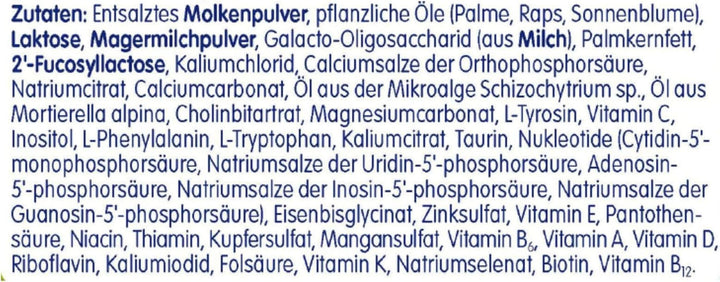 Zutaten: Entsalztes Molkenpulver, pflanzliche Öle (Palme, Raps, Sonnenblume), Laktose, Magermilchpulver, Galacto-Oligosaccharid (aus Milch), Palmkernfett, 2'-Fucosyllactose, Kaliumchlorid, Calciumsalze der Orthophosphorsäure, Natriumcitrat, Calciumcarbonat, Öl aus der Mikroalge Schizochytrium sp., Öl aus Mortierella alpina, Cholinbitartrat, Magnesiumcarbonat, L-Tyrosin, Vitamin C, Inositol, L-Phenylalanin, L-Tryptophan, Kaliumcitrat, Taurin, Nukleotide (Cytidin-5'-monophosphorsäure, Natriumsalze der Uridin-5'-phosphorsäure, Adenosin-5'-phosphorsäure, Natriumsalze der Inosin-5'-phosphorsäure, Natriumsalze der Guanosin-5'-phosphorsäure), Eisenbisglycinat, Zinksulfat, Vitamin E, Pantothensäure, Niacin, Thiamin, Kupfersulfat, Mangansulfat, Vitamin $B_6$, Vitamin A, Vitamin D, Riboflavin, Kaliumiodid, Folsäure, Vitamin K, Natriumselenat, Biotin, Vitamin $B_{12}$.